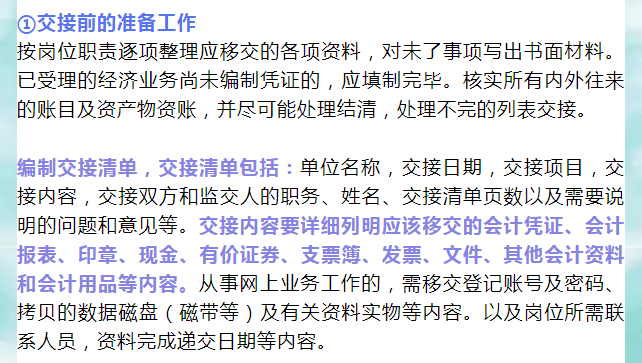 ①交接前的准备工作
按岗位职责逐项整理应移交的各项资料，对未了事项写出书面材料。已受理的经济业务尚未编制凭证的，应填制完毕。核实所有内外往来的账目及资产物资账，并尽可能处理结清，处理不完的列表交接。

编制交接清单，交接清单包括：单位名称，交接日期，交接项目，交接内容，交接双方和监交人的职务、姓名、交接清单页数以及需要说明的问题和意见等。交接内容要详细列明应该移交的会计凭证、会计报表、印章、现金、有价证券、支票簿、发票、文件、其他会计资料和会计用品等内容。从事网上业务工作的，需移交登记账号及密码、拷贝的数据磁盘（磁带等）及有关资料实物等内容。以及岗位所需联系人员，资料完成递交日期等内容。